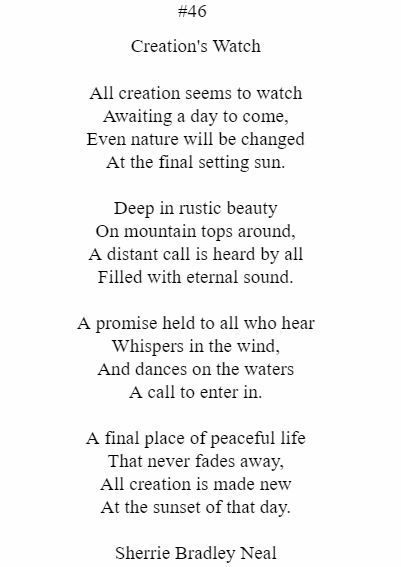 #46

Creation's Watch

All creation seems to watch
Awaiting a day to come,
Even nature will be changed
At the final setting sun.

Deep in rustic beauty
On mountain tops around,
A distant call is heard by all
Filled with eternal sound.

A promise held to all who hear
Whispers in the wind,
And dances on the waters
A call to enter in.

A final place of peaceful life
That never fades away,
All creation is made new
At the sunset of that day.

Sherrie Bradley Neal